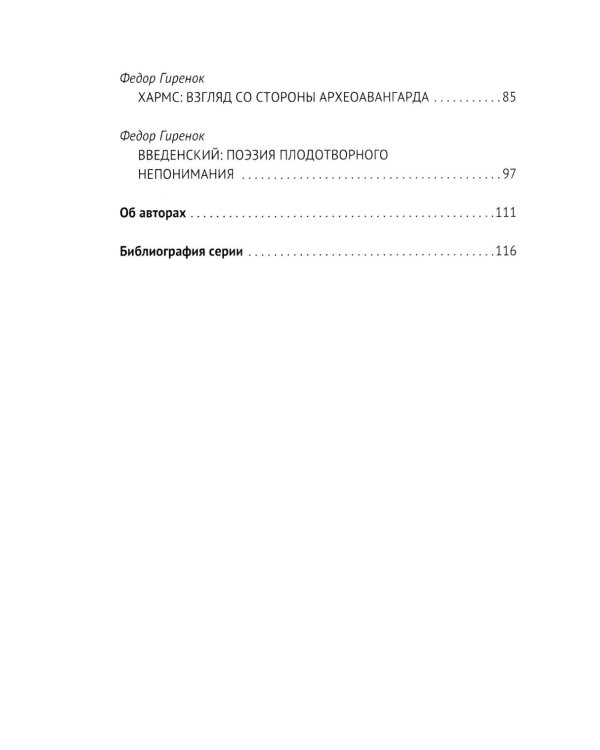 Федор Гиренок
ХАРМС: ВЗГЛЯД СО СТОРОНЫ АРХЕОАВАНГАРДА 85

Федор Гиренок
ВВЕДЕНСКИЙ: ПОЭЗИЯ ПЛОДОТВОРНОГО НЕПОНИМАНИЯ 97

Об авторах 111

Библиография серии 116